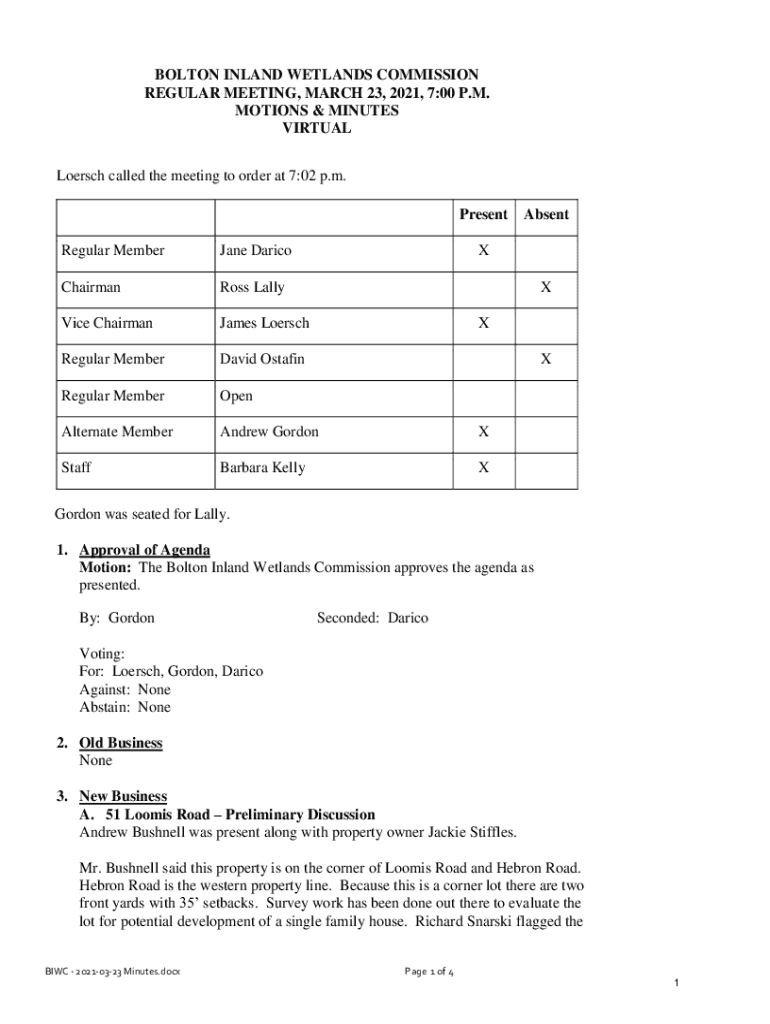 BOLTON INLAND WETLANDS COMMISSION
REGULAR MEETING, MARCH 23, 2021, 7:00 P.M.
MOTIONS & MINUTES
VIRTUAL

Loersch called the meeting to order at 7:02 p.m.

| | | Present | Absent |
|---|---|---|---|
| Regular Member | Jane Darico | X | |
| Chairman | Ross Lally | | X |
| Vice Chairman | James Loersch | X | |
| Regular Member | David Ostafin | | X |
| Regular Member | Open | | |
| Alternate Member | Andrew Gordon | X | |
| Staff | Barbara Kelly | X | |

Gordon was seated for Lally.

1. Approval of Agenda
Motion: The Bolton Inland Wetlands Commission approves the agenda as presented.

By: Gordon Seconded: Darico

Voting:
For: Loersch, Gordon, Darico
Against: None
Abstain: None

2. Old Business
None

3. New Business
A. 51 Loomis Road – Preliminary Discussion
Andrew Bushnell was present along with property owner Jackie Stiffles.

Mr. Bushnell said this property is on the corner of Loomis Road and Hebron Road. Hebron Road is the western property line. Because this is a corner lot there are two front yards with 35' setbacks. Survey work has been done out there to evaluate the lot for potential development of a single family house. Richard Snarski flagged the

BIWC - 2021-03-23 Minutes.docx Page 1 of 4

1